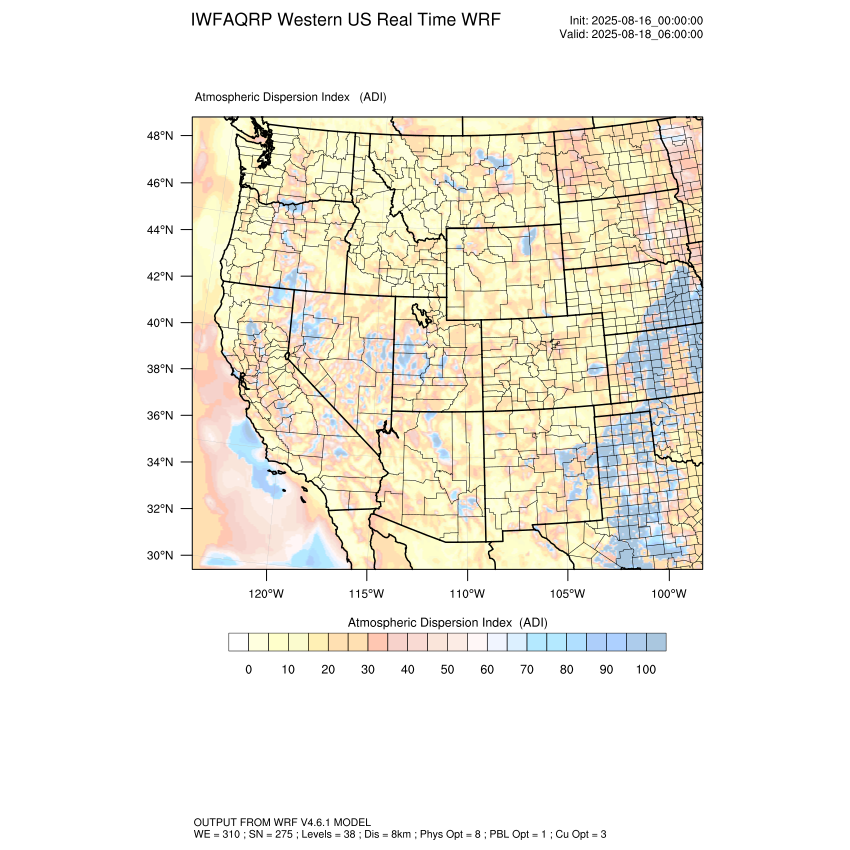 IWFAQRP Western US Real Time WRF

Init: 2025-08-16_00:00:00
Valid: 2025-08-18_06:00:00

Atmospheric Dispersion Index (ADI)

48°N
46°N
44°N
42°N
40°N
38°N
36°N
34°N
32°N
30°N

120°W 115°W 110°W 105°W 100°W

Atmospheric Dispersion Index (ADI)

0 10 20 30 40 50 60 70 80 90 100

OUTPUT FROM WRF V4.6.1 MODEL
WE = 310 ; SN = 275 ; Levels = 38 ; Dis = 8km ; Phys Opt = 8 ; PBL Opt = 1 ; Cu Opt = 3